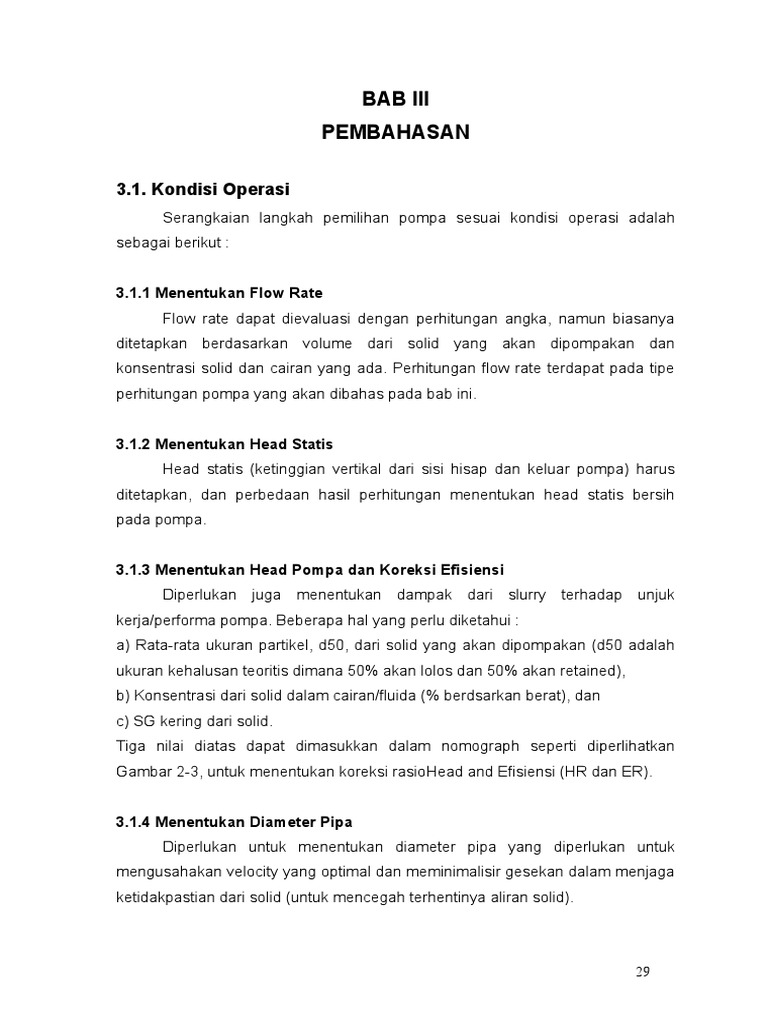 BAB III
PEMBAHASAN

3.1. Kondisi Operasi

Serangkaian langkah pemilihan pompa sesuai kondisi operasi adalah sebagai berikut :

3.1.1 Menentukan Flow Rate

Flow rate dapat dievaluasi dengan perhitungan angka, namun biasanya ditetapkan berdasarkan volume dari solid yang akan dipompakan dan konsentrasi solid dan cairan yang ada. Perhitungan flow rate terdapat pada tipe perhitungan pompa yang akan dibahas pada bab ini.

3.1.2 Menentukan Head Statis

Head statis (ketinggian vertikal dari sisi hisap dan keluar pompa) harus ditetapkan, dan perbedaan hasil perhitungan menentukan head statis bersih pada pompa.

3.1.3 Menentukan Head Pompa dan Koreksi Efisiensi

Diperlukan juga menentukan dampak dari slurry terhadap unjuk kerja/performa pompa. Beberapa hal yang perlu diketahui :
a) Rata-rata ukuran partikel, d50, dari solid yang akan dipompakan (d50 adalah ukuran kehalusan teoritis dimana 50% akan lolos dan 50% akan retained),
b) Konsentrasi dari solid dalam cairan/fluida (% berdsarkan berat), dan
c) SG kering dari solid.
Tiga nilai diatas dapat dimasukkan dalam nomograph seperti diperlihatkan Gambar 2-3, untuk menentukan koreksi rasioHead and Efisiensi (HR dan ER).

3.1.4 Menentukan Diameter Pipa

Diperlukan untuk menentukan diameter pipa yang diperlukan untuk mengusahakan velocity yang optimal dan meminimalisir gesekan dalam menjaga ketidakpastian dari solid (untuk mencegah terhentinya aliran solid).

29